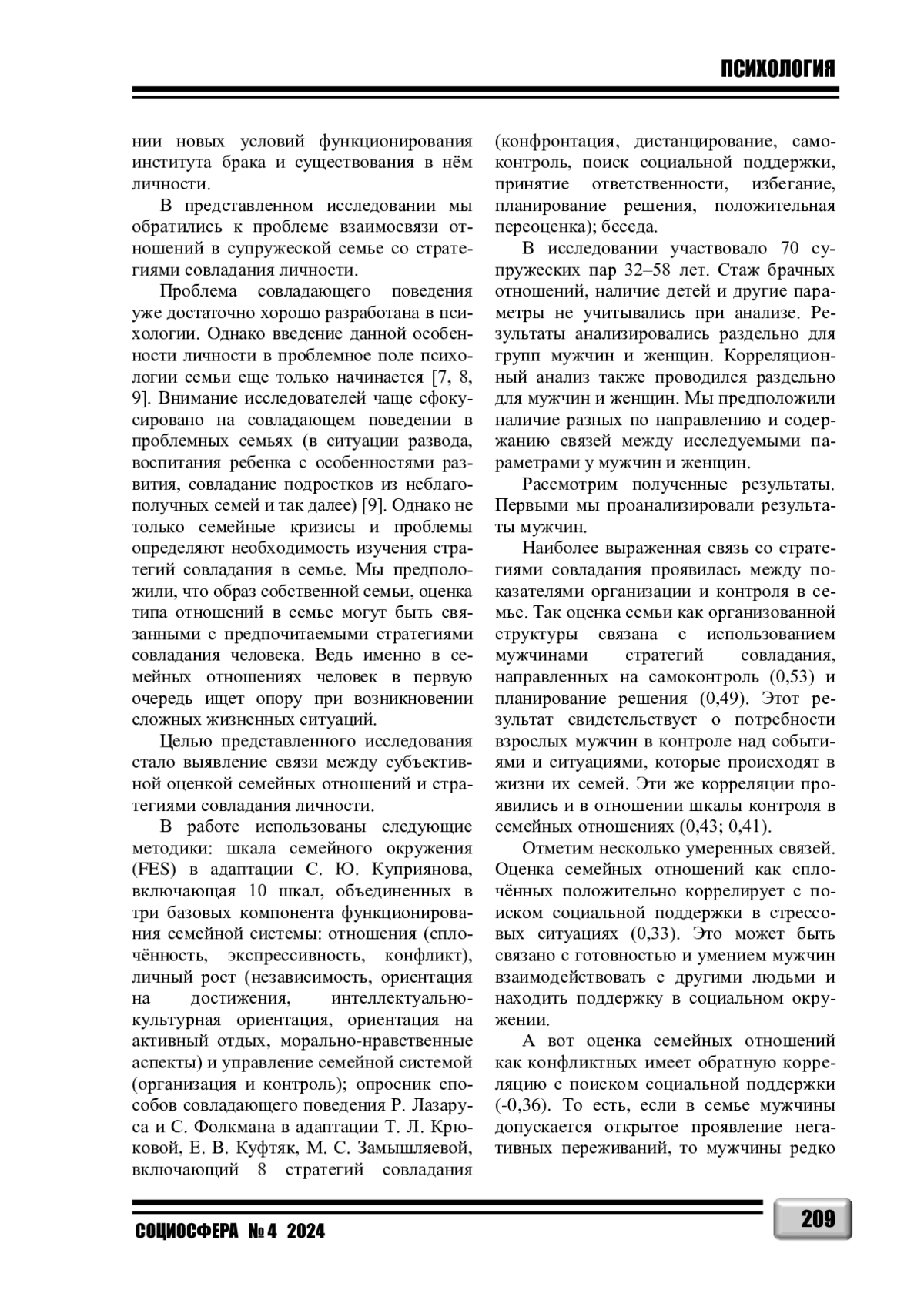 ПСИХОЛОГИЯ

нии новых условий функционирования института брака и существования в нём личности.

В представленном исследовании мы обратились к проблеме взаимосвязи отношений в супружеской семье со стратегиями совладания личности.

Проблема совладающего поведения уже достаточно хорошо разработана в психологии. Однако введение данной особенности личности в проблемное поле психологии семьи еще только начинается [7, 8, 9]. Внимание исследователей чаще сфокусировано на совладающем поведении в проблемных семьях (в ситуации развода, воспитания ребенка с особенностями развития, совладание подростков из неблагополучных семей и так далее) [9]. Однако не только семейные кризисы и проблемы определяют необходимость изучения стратегий совладания в семье. Мы предположили, что образ собственной семьи, оценка типа отношений в семье могут быть связанными с предпочитаемыми стратегиями совладания человека. Ведь именно в семейных отношениях человек в первую очередь ищет опору при возникновении сложных жизненных ситуаций.

Целью представленного исследования стало выявление связи между субъективной оценкой семейных отношений и стратегиями совладания личности.

В работе использованы следующие методики: шкала семейного окружения (FES) в адаптации С. Ю. Куприянова, включающая 10 шкал, объединенных в три базовых компонента функционирования семейной системы: отношения (сплочённость, экспрессивность, конфликт), личный рост (независимость, ориентация на достижения, интеллектуально-культурная ориентация, ориентация на активный отдых, морально-нравственные аспекты) и управление семейной системой (организация и контроль); опросник способов совладающего поведения Р. Лазаруса и С. Фолкмана в адаптации Т. Л. Крюковой, Е. В. Куфтяк, М. С. Замышляевой, включающий 8 стратегий совладания (конфронтация, дистанцирование, самоконтроль, поиск социальной поддержки, принятие ответственности, избегание, планирование решения, положительная переоценка); беседа.

В исследовании участвовало 70 супружеских пар 32–58 лет. Стаж брачных отношений, наличие детей и другие параметры не учитывались при анализе. Результаты анализировались раздельно для групп мужчин и женщин. Корреляционный анализ также проводился раздельно для мужчин и женщин. Мы предположили наличие разных по направлению и содержанию связей между исследуемыми параметрами у мужчин и женщин.

Рассмотрим полученные результаты. Первыми мы проанализировали результаты мужчин.

Наиболее выраженная связь со стратегиями совладания проявилась между показателями организации и контроля в семье. Так оценка семьи как организованной структуры связана с использованием мужчинами стратегий совладания, направленных на самоконтроль (0,53) и планирование решения (0,49). Этот результат свидетельствует о потребности взрослых мужчин в контроле над событиями и ситуациями, которые происходят в жизни их семей. Эти же корреляции проявились и в отношении шкалы контроля в семейных отношениях (0,43; 0,41).

Отметим несколько умеренных связей. Оценка семейных отношений как сплочённых положительно коррелирует с поиском социальной поддержки в стрессовых ситуациях (0,33). Это может быть связано с готовностью и умением мужчин взаимодействовать с другими людьми и находить поддержку в социальном окружении.

А вот оценка семейных отношений как конфликтных имеет обратную корреляцию с поиском социальной поддержки (-0,36). То есть, если в семье мужчины допускается открытое проявление негативных переживаний, то мужчины редко

СОЦИОСФЕРА № 4 2024

209